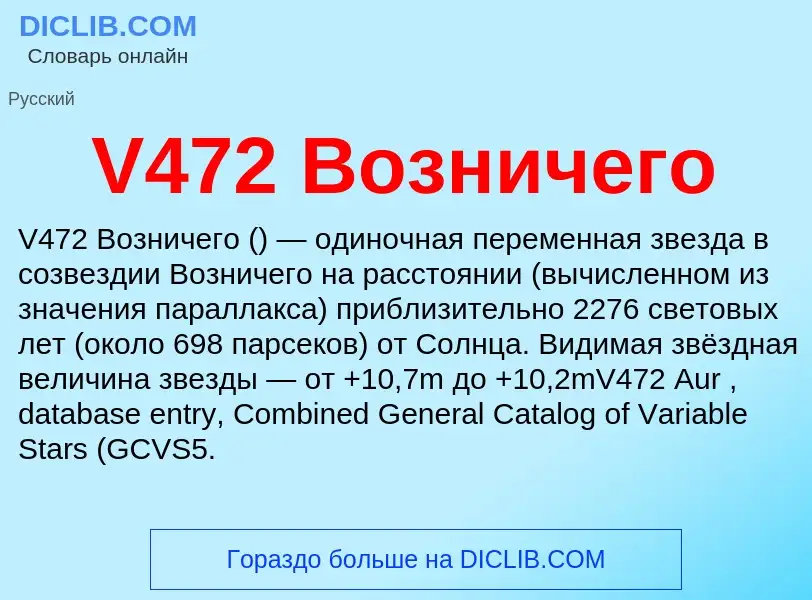 DICLIB.COM
Словарь онлайн

Русский

V472 Возничего

V472 Возничего () — одиночная переменная звезда в созвездии Возничего на расстоянии (вычисленном из значения параллакса) приблизительно 2276 световых лет (около 698 парсеков) от Солнца. Видимая звёздная величина звезды — от +10,7m до +10,2mV472 Aur , database entry, Combined General Catalog of Variable Stars (GCVS5.

Гораздо больше на DICLIB.COM